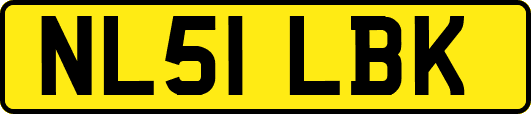 NL51 LBK